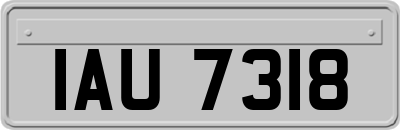 IAU 7318